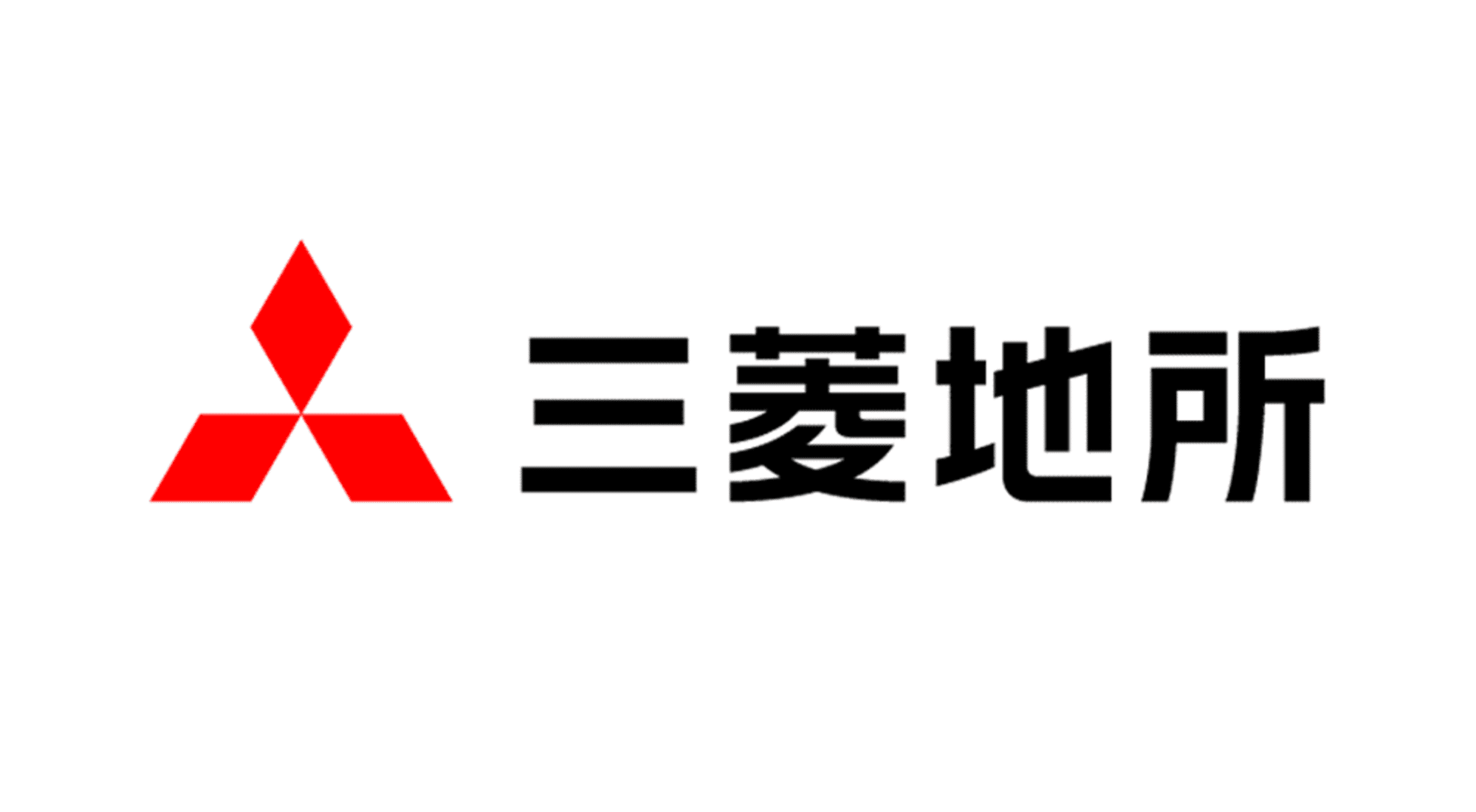 三菱地所